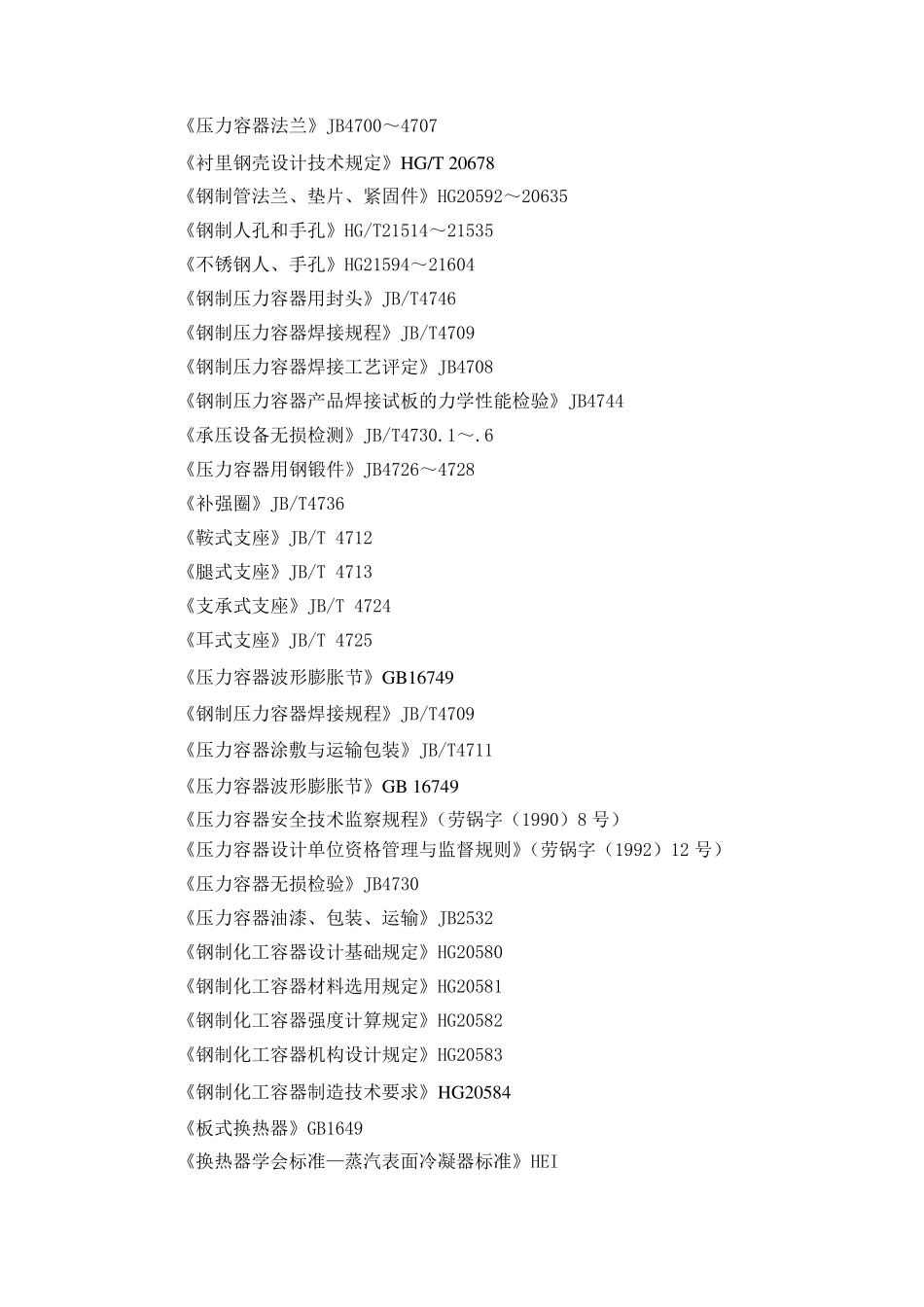 《压力容器法兰》JB4700～4707

《衬里钢壳设计技术规定》HG/T 20678

《钢制管法兰、垫片、紧固件》HG20592～20635

《钢制人孔和手孔》HG/T21514～21535

《不锈钢人、手孔》HG21594～21604

《钢制压力容器用封头》JB/T4746

《钢制压力容器焊接规程》JB/T4709

《钢制压力容器焊接工艺评定》JB4708

《钢制压力容器产品焊接试板的力学性能检验》JB4744

《承压设备无损检测》JB/T4730.1～.6

《压力容器用钢锻件》JB4726～4728

《补强圈》JB/T4736

《鞍式支座》JB/T 4712

《腿式支座》JB/T 4713

《支承式支座》JB/T 4724

《耳式支座》JB/T 4725

《压力容器波形膨胀节》GB16749

《钢制压力容器焊接规程》JB/T4709

《压力容器涂敷与运输包装》JB/T4711

《压力容器波形膨胀节》GB 16749

《压力容器安全技术监察规程》（劳锅字（1990）8 号）

《压力容器设计单位资格管理与监督规则》（劳锅字（1992）12 号）

《压力容器无损检验》JB4730

《压力容器油漆、包装、运输》JB2532

《钢制化工容器设计基础规定》HG20580

《钢制化工容器材料选用规定》HG20581

《钢制化工容器强度计算规定》HG20582

《钢制化工容器机构设计规定》HG20583

《钢制化工容器制造技术要求》HG20584

《板式换热器》GB1649

《换热器学会标准—蒸汽表面冷凝器标准》HEI